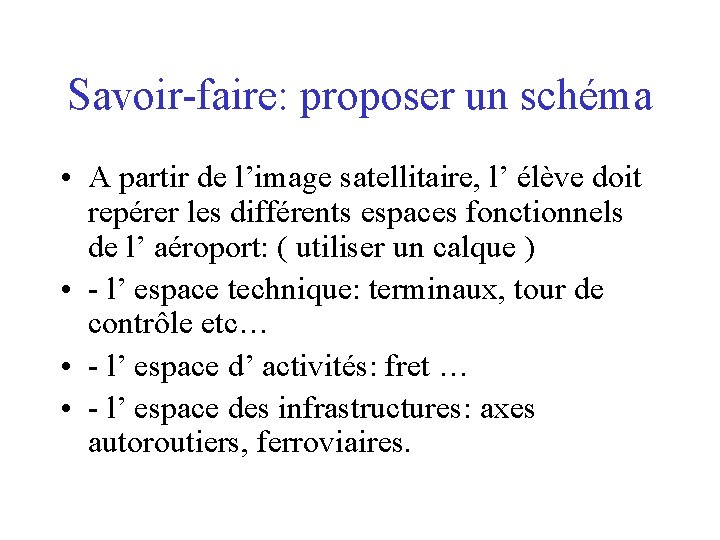 Savoir-faire: proposer un schéma

• A partir de l’image satellitaire, l’ élève doit repérer les différents espaces fonctionnels de l’ aéroport: ( utiliser un calque )
• - l’ espace technique: terminaux, tour de contrôle etc…
• - l’ espace d’ activités: fret …
• - l’ espace des infrastructures: axes autoroutiers, ferroviaires.